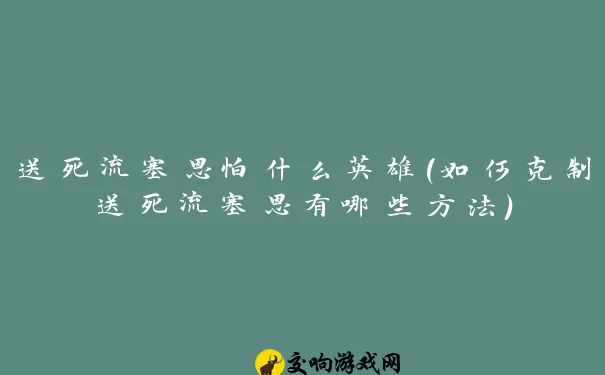 送死流塞恩怕什么英雄(如何克制送死流塞恩有哪些方法)

交响游戏网